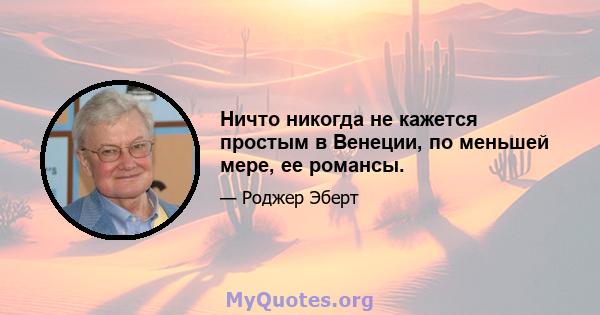 Ничто никогда не кажется простым в Венеции, по меньшей мере, ее романсы.

— Роджер Эберт

MyQuotes.org